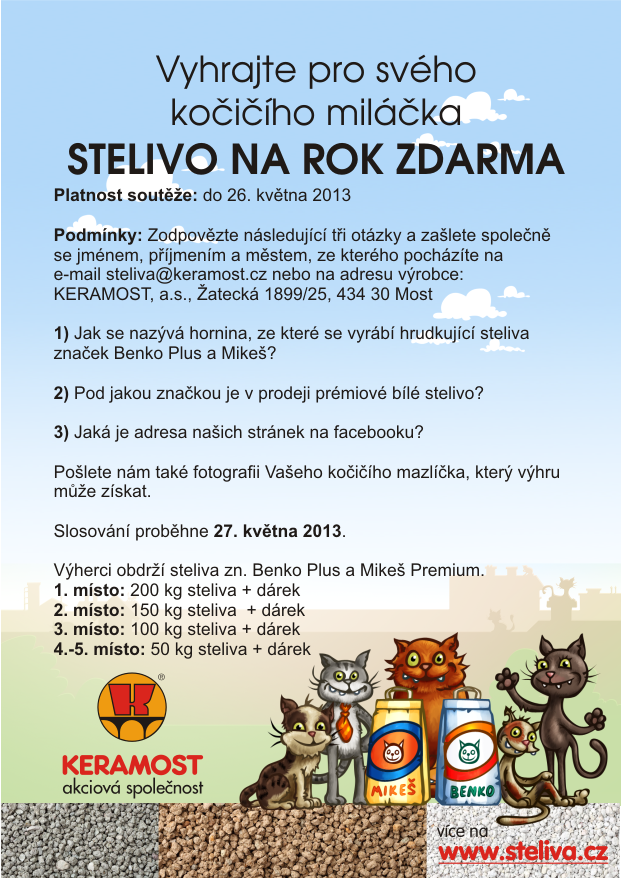 Vyhrajte pro svého kočičího miláčka
STELIVO NA ROK ZDARMA

Platnost soutěže: do 26. května 2013

Podmínky: Zodpovězte následující tři otázky a zašlete společně se jménem, příjmením a městem, ze kterého pocházíte na e-mail steliva@keramost.cz nebo na adresu výrobce: KERAMOST, a.s., Žatecká 1899/25, 434 30 Most

1) Jak se nazývá hornina, ze které se vyrábí hrudkující steliva značek Benko Plus a Mikeš?

2) Pod jakou značkou je v prodeji prémiové bílé stelivo?

3) Jaká je adresa našich stránek na facebooku?

Pošlete nám také fotografii Vašeho kočičího mazlíčka, který výhru může získat.

Slosování proběhne 27. května 2013.

Výherci obdrží steliva zn. Benko Plus a Mikeš Premium.
1. místo: 200 kg steliva + dárek
2. místo: 150 kg steliva + dárek
3. místo: 100 kg steliva + dárek
4.-5. místo: 50 kg steliva + dárek

KERAMOST
akciová společnost

MIKEŠ
BENKO

více na
www.steliva.cz